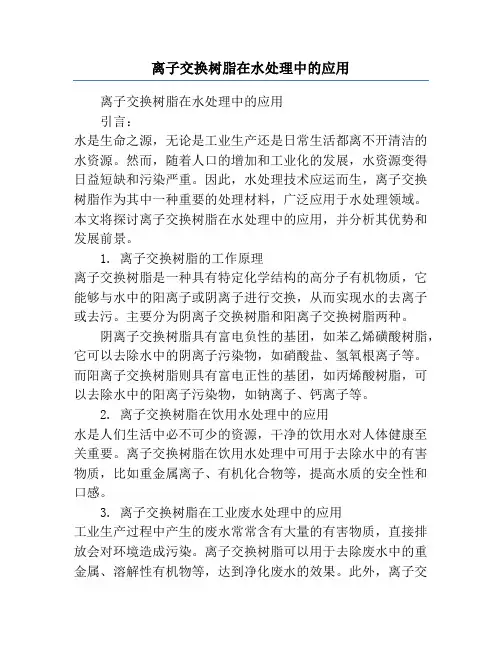 离子交换树脂在水处理中的应用

离子交换树脂在水处理中的应用

引言：

水是生命之源，无论是工业生产还是日常生活都离不开清洁的水资源。然而，随着人口的增加和工业化的发展，水资源变得日益短缺和污染严重。因此，水处理技术应运而生，离子交换树脂作为其中一种重要的处理材料，广泛应用于水处理领域。本文将探讨离子交换树脂在水处理中的应用，并分析其优势和发展前景。

1. 离子交换树脂的工作原理

离子交换树脂是一种具有特定化学结构的高分子有机物质，它能够与水中的阳离子或阴离子进行交换，从而实现水的去离子或去污。主要分为阴离子交换树脂和阳离子交换树脂两种。

阴离子交换树脂具有富电负性的基团，如苯乙烯磺酸树脂，它可以去除水中的阴离子污染物，如硝酸盐、氢氧根离子等。而阳离子交换树脂则具有富电正性的基团，如丙烯酸树脂，可以去除水中的阳离子污染物，如钠离子、钙离子等。

2. 离子交换树脂在饮用水处理中的应用

水是人们生活中必不可少的资源，干净的饮用水对人体健康至关重要。离子交换树脂在饮用水处理中可用于去除水中的有害物质，比如重金属离子、有机化合物等，提高水质的安全性和口感。

3. 离子交换树脂在工业废水处理中的应用

工业生产过程中产生的废水常常含有大量的有害物质，直接排放会对环境造成污染。离子交换树脂可以用于去除废水中的重金属、溶解性有机物等，达到净化废水的效果。此外，离子交